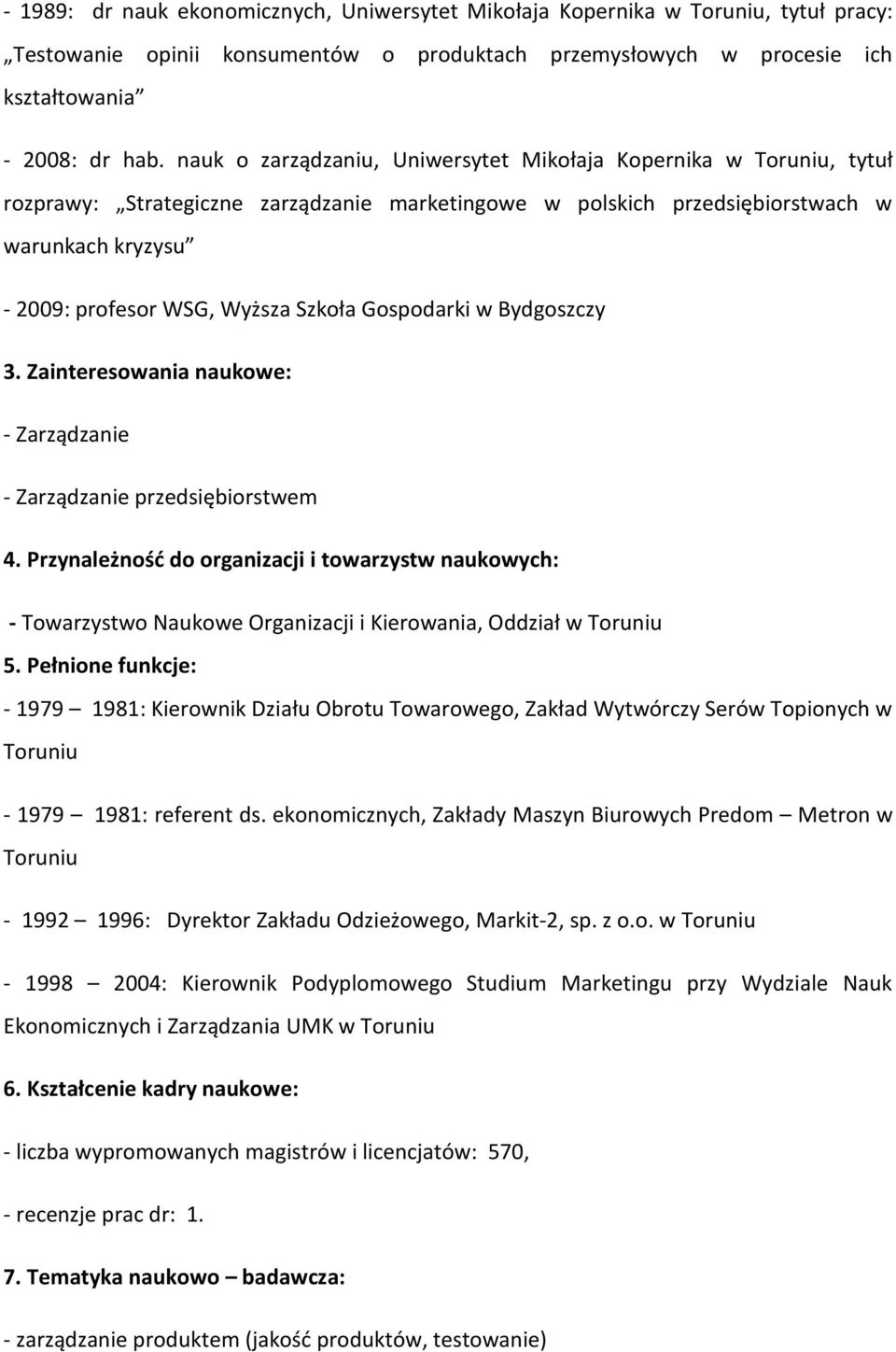 - 1989: dr nauk ekonomicznych, Uniwersytet Mikołaja Kopernika w Toruniu, tytuł pracy: „Testowanie opinii konsumentów o produktach przemysłowych w procesie ich kształtowania”

- 2008: dr hab. nauk o zarządzaniu, Uniwersytet Mikołaja Kopernika w Toruniu, tytuł rozprawy: „Strategiczne zarządzanie marketingowe w polskich przedsiębiorstwach w warunkach kryzysu”

- 2009: profesor WSG, Wyższa Szkoła Gospodarki w Bydgoszczy

3. Zainteresowania naukowe:

- Zarządzanie

- Zarządzanie przedsiębiorstwem

4. Przynależność do organizacji i towarzystw naukowych:

- Towarzystwo Naukowe Organizacji i Kierowania, Oddział w Toruniu

5. Pełnione funkcje:

- 1979 – 1981: Kierownik Działu Obrotu Towarowego, Zakład Wytwórczy Serów Topionych w Toruniu

- 1979 – 1981: referent ds. ekonomicznych, Zakłady Maszyn Biurowych Predom – Metron w Toruniu

- 1992 – 1996: Dyrektor Zakładu Odzieżowego, Markit-2, sp. z o.o. w Toruniu

- 1998 – 2004: Kierownik Podyplomowego Studium Marketingu przy Wydziale Nauk Ekonomicznych i Zarządzania UMK w Toruniu

6. Kształcenie kadry naukowe:

- liczba wypromowanych magistrów i licencjatów: 570,

- recenzje prac dr: 1.

7. Tematyka naukowo – badawcza:

- zarządzanie produktem (jakość produktów, testowanie)